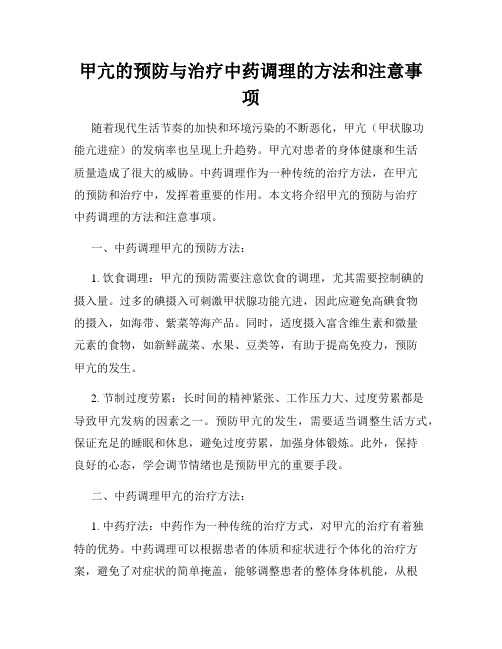 甲亢的预防与治疗中药调理的方法和注意事项

随着现代生活节奏的加快和环境污染的不断恶化，甲亢（甲状腺功能亢进症）的发病率也呈现上升趋势。甲亢对患者的身体健康和生活质量造成了很大的威胁。中药调理作为一种传统的治疗方法，在甲亢的预防和治疗中，发挥着重要的作用。本文将介绍甲亢的预防与治疗中药调理的方法和注意事项。

一、中药调理甲亢的预防方法：

1. 饮食调理：甲亢的预防需要注意饮食的调理，尤其需要控制碘的摄入量。过多的碘摄入可刺激甲状腺功能亢进，因此应避免高碘食物的摄入，如海带、紫菜等海产品。同时，适度摄入富含维生素和微量元素的食物，如新鲜蔬菜、水果、豆类等，有助于提高免疫力，预防甲亢的发生。

2. 节制过度劳累：长时间的精神紧张、工作压力大、过度劳累都是导致甲亢发病的因素之一。预防甲亢的发生，需要适当调整生活方式，保证充足的睡眠和休息，避免过度劳累，加强身体锻炼。此外，保持良好的心态，学会调节情绪也是预防甲亢的重要手段。

二、中药调理甲亢的治疗方法：

1. 中药疗法：中药作为一种传统的治疗方式，对甲亢的治疗有着独特的优势。中药调理可以根据患者的体质和症状进行个体化的治疗方案，避免了对症状的简单掩盖，能够调整患者的整体身体机能，从根